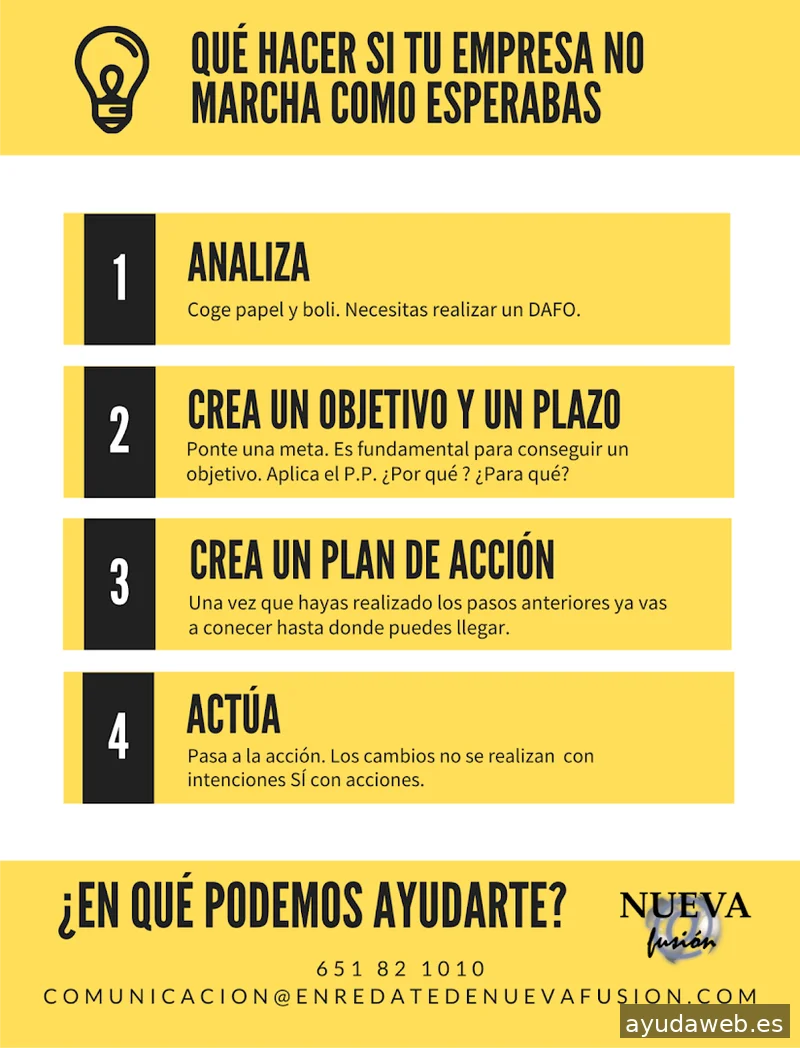 QUÉ HACER SI TU EMPRESA NO MARCHA COMO ESPERABAS

1
ANALIZA
Coge papel y boli. Necesitas realizar un DAFO.

2
CREA UN OBJETIVO Y UN PLAZO
Ponte una meta. Es fundamental para conseguir un objetivo. Aplica el P.P. ¿Por qué ? ¿Para qué?

3
CREA UN PLAN DE ACCIÓN
Una vez que hayas realizado los pasos anteriores ya vas a conecer hasta donde puedes llegar.

4
ACTÚA
Pasa a la acción. Los cambios no se realizan con intenciones SÍ con acciones.

¿EN QUÉ PODEMOS AYUDARTE?
NUEVA fusión
651 82 1010
COMUNICACION@ENREDATEDENUEVAFUSION.COM
ayudaweb.es